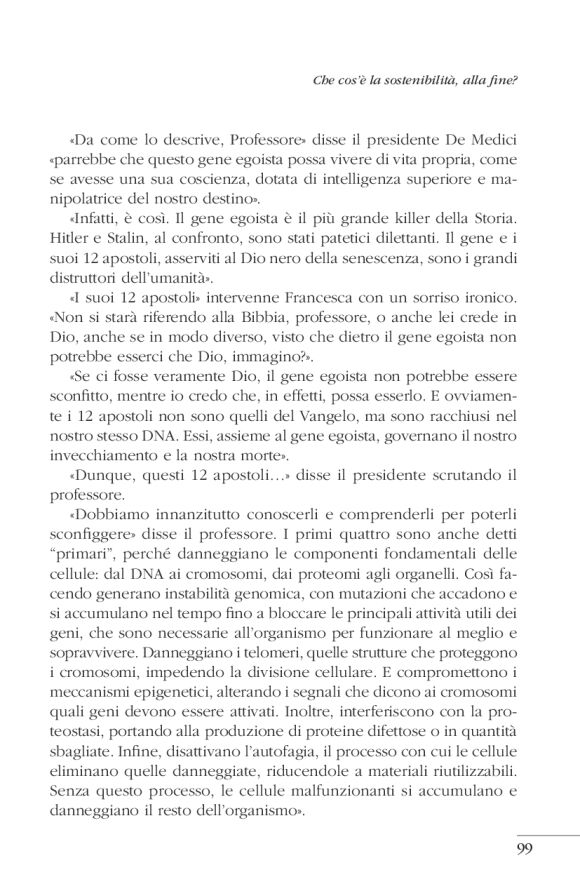 Che cos'è la sostenibilità, alla fine?

«Da come lo descrive, Professore» disse il presidente De Medici «parrebbe che questo gene egoista possa vivere di vita propria, come se avesse una sua coscienza, dotata di intelligenza superiore e manipolatrice del nostro destino».

«Infatti, è così. Il gene egoista è il più grande killer della Storia. Hitler e Stalin, al confronto, sono stati patetici dilettanti. Il gene e i suoi 12 apostoli, asserviti al Dio nero della senescenza, sono i grandi distruttori dell'umanità».

«I suoi 12 apostoli» intervenne Francesca con un sorriso ironico. «Non si starà riferendo alla Bibbia, professore, o anche lei crede in Dio, anche se in modo diverso, visto che dietro il gene egoista non potrebbe esserci che Dio, immagino?».

«Se ci fosse veramente Dio, il gene egoista non potrebbe essere sconfitto, mentre io credo che, in effetti, possa esserlo. E ovviamente i 12 apostoli non sono quelli del Vangelo, ma sono racchiusi nel nostro stesso DNA. Essi, assieme al gene egoista, governano il nostro invecchiamento e la nostra morte».

«Dunque, questi 12 apostoli…» disse il presidente scrutando il professore.

«Dobbiamo innanzitutto conoscerli e comprenderli per poterli sconfiggere» disse il professore. I primi quattro sono anche detti "primari", perché danneggiano le componenti fondamentali delle cellule: dal DNA ai cromosomi, dai proteomi agli organelli. Così facendo generano instabilità genomica, con mutazioni che accadono e si accumulano nel tempo fino a bloccare le principali attività utili dei geni, che sono necessarie all'organismo per funzionare al meglio e sopravvivere. Danneggiano i telomeri, quelle strutture che proteggono i cromosomi, impedendo la divisione cellulare. E compromettono i meccanismi epigenetici, alterando i segnali che dicono ai cromosomi quali geni devono essere attivati. Inoltre, interferiscono con la proteostasi, portando alla produzione di proteine difettose o in quantità sbagliate. Infine, disattivano l'autofagia, il processo con cui le cellule eliminano quelle danneggiate, riducendole a materiali riutilizzabili. Senza questo processo, le cellule malfunzionanti si accumulano e danneggiano il resto dell'organismo».

99